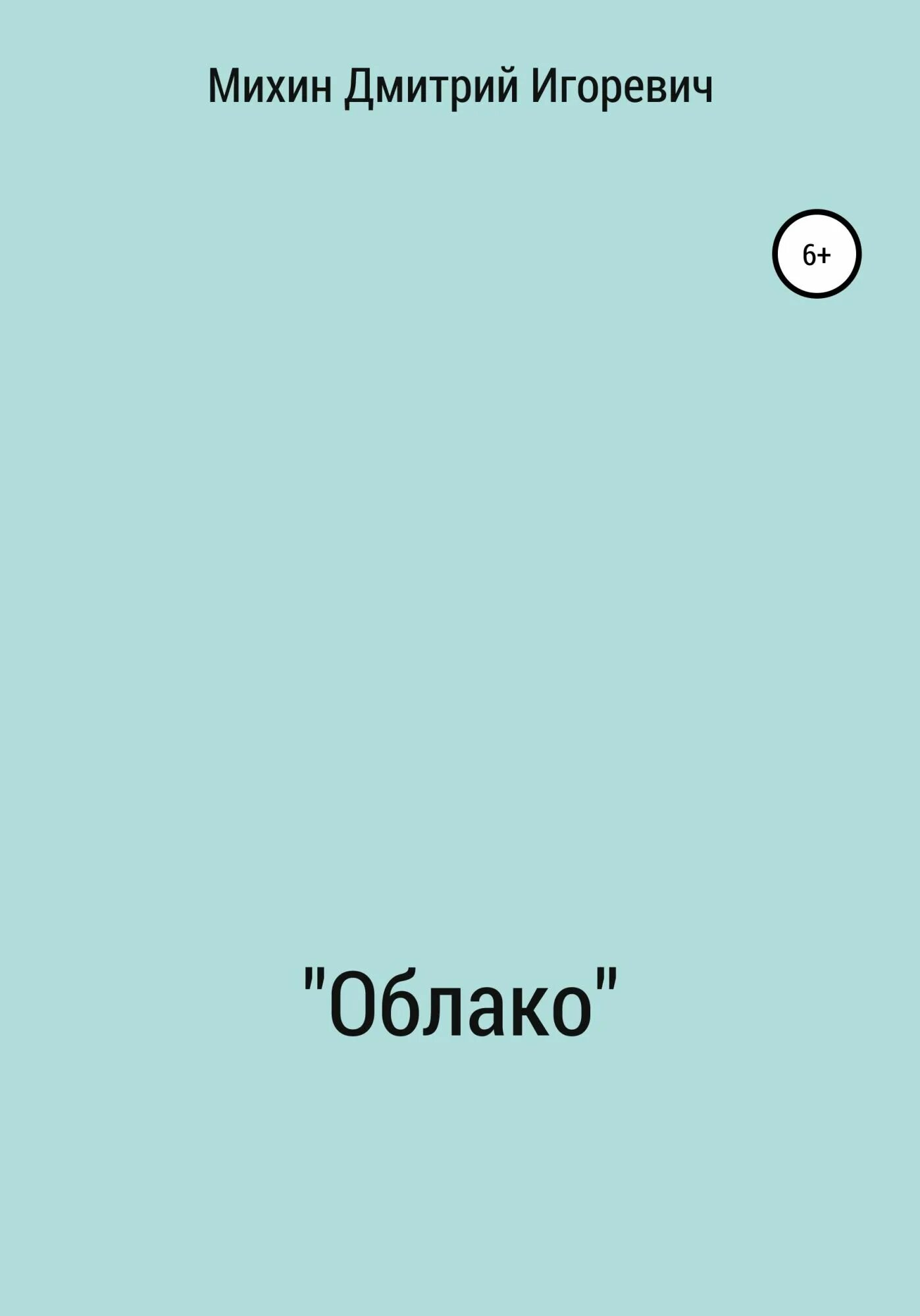 Михин Дмитрий Игоревич

6+

"Облако"